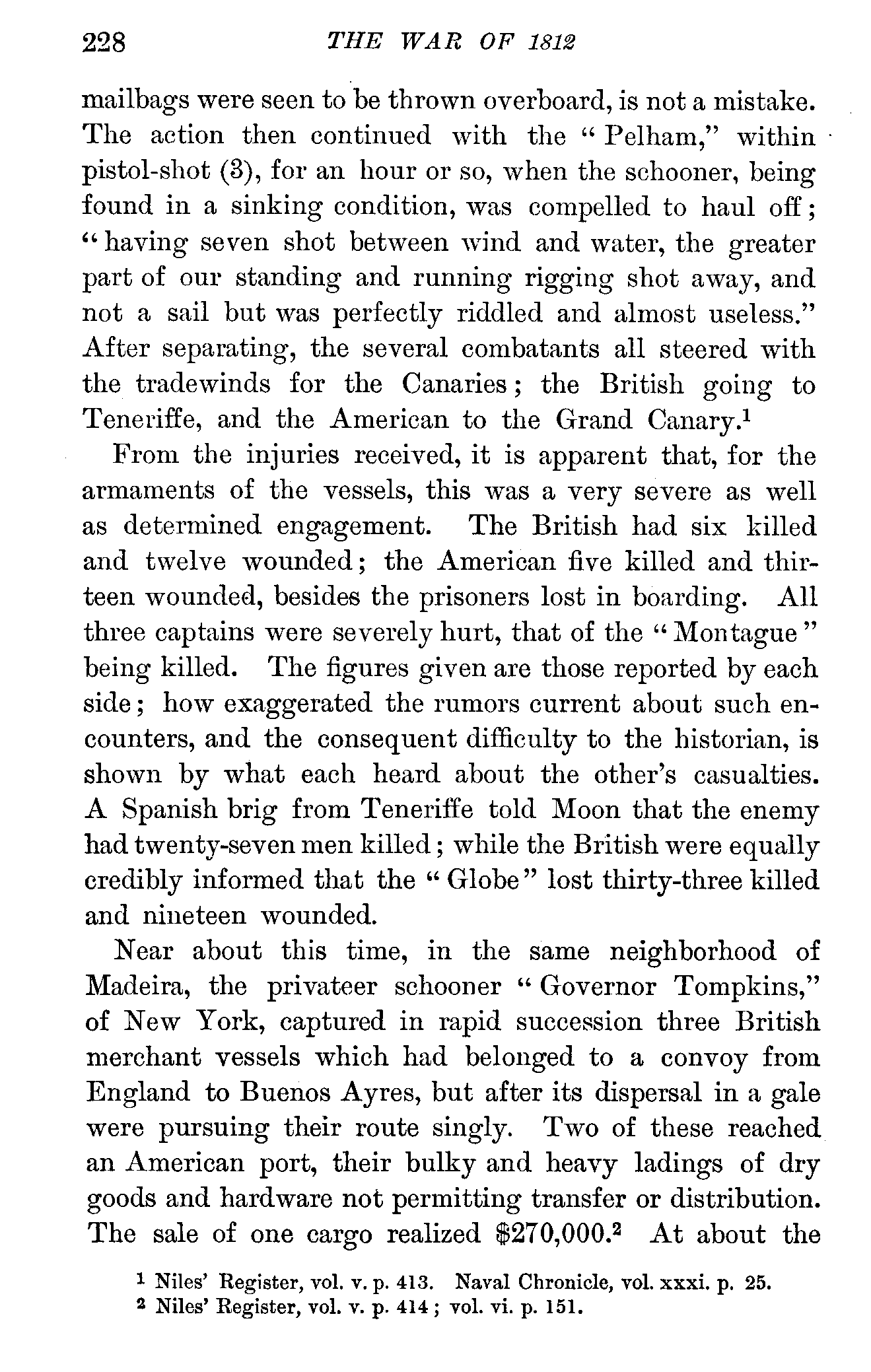 228 THE WAR OF 1812

mailbags were seen to be thrown overboard, is not a mistake. The action then continued with the "Pelham," within pistol-shot (3), for an hour or so, when the schooner, being found in a sinking condition, was compelled to haul off; "having seven shot between wind and water, the greater part of our standing and running rigging shot away, and not a sail but was perfectly riddled and almost useless." After separating, the several combatants all steered with the tradewinds for the Canaries; the British going to Teneriffe, and the American to the Grand Canary.$^1$

From the injuries received, it is apparent that, for the armaments of the vessels, this was a very severe as well as determined engagement. The British had six killed and twelve wounded; the American five killed and thirteen wounded, besides the prisoners lost in boarding. All three captains were severely hurt, that of the "Montague" being killed. The figures given are those reported by each side; how exaggerated the rumors current about such encounters, and the consequent difficulty to the historian, is shown by what each heard about the other's casualties. A Spanish brig from Teneriffe told Moon that the enemy had twenty-seven men killed; while the British were equally credibly informed that the "Globe" lost thirty-three killed and nineteen wounded.

Near about this time, in the same neighborhood of Madeira, the privateer schooner "Governor Tompkins," of New York, captured in rapid succession three British merchant vessels which had belonged to a convoy from England to Buenos Ayres, but after its dispersal in a gale were pursuing their route singly. Two of these reached an American port, their bulky and heavy ladings of dry goods and hardware not permitting transfer or distribution. The sale of one cargo realized \$270,000.$^2$ At about the

$^1$ Niles' Register, vol. v. p. 413. Naval Chronicle, vol. xxxi. p. 25.
$^2$ Niles' Register, vol. v. p. 414; vol. vi. p. 151.